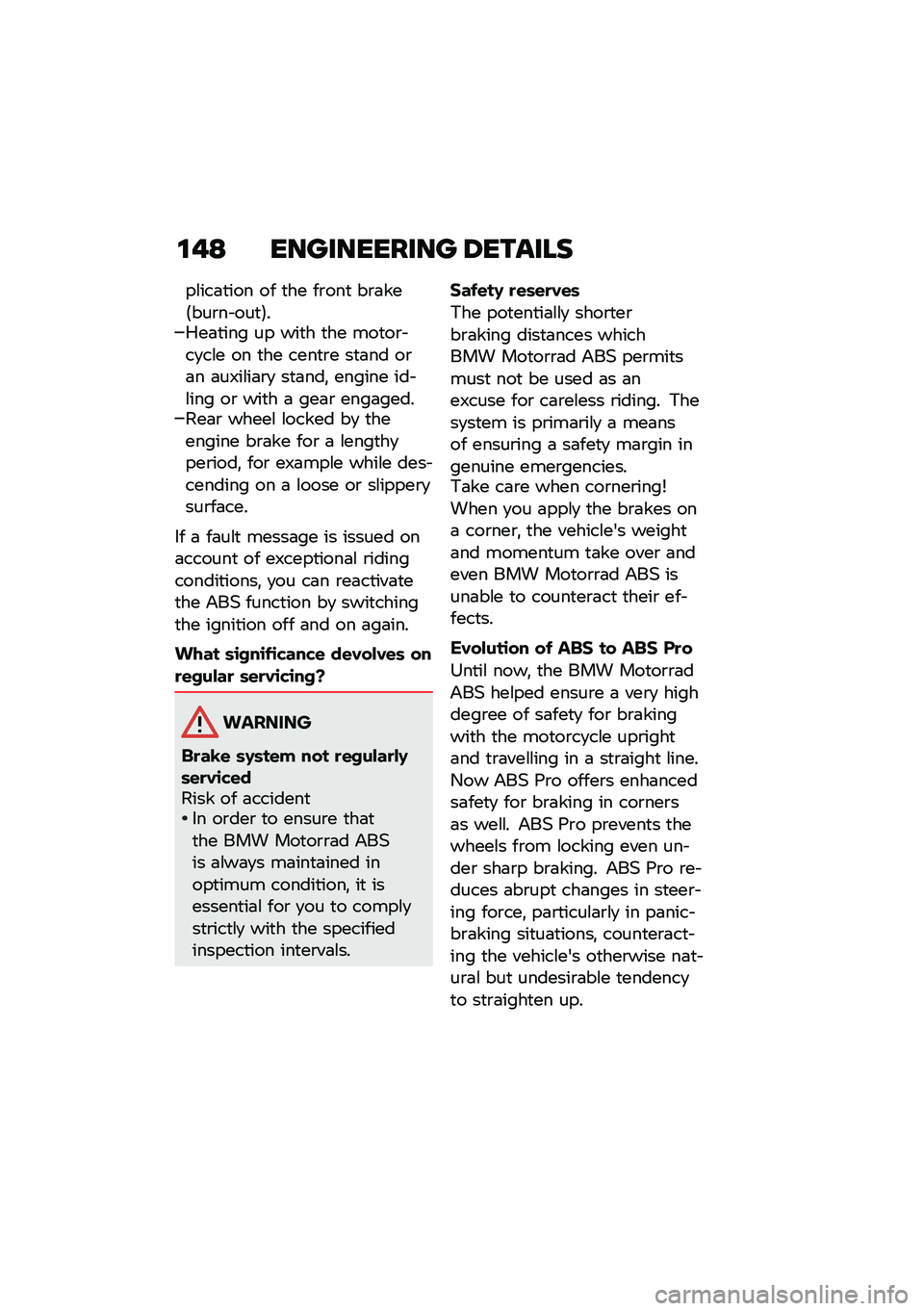 148 ENGINEERING DETAILS

plication of the front brake (burn-out).
–Heating up with the motorcycle on the centre stand or an auxiliary stand, engine idling or with a gear engaged.
–Rear wheel locked by the engine brake for a lengthy period, for example while descending on a loose or slippery surface.

If a fault message is issued on account of exceptional riding conditions, you can reactivate the ABS function by switching the ignition off and on again.

What significance devolves on regular servicing?

WARNING

Brake system not regularly serviced
Risk of accident
• In order to ensure that the BMW Motorrad ABS is always maintained in optimum condition, it is essential for you to comply strictly with the specified inspection intervals.

Safety reserves
The potentially shorter braking distances which BMW Motorrad ABS permits must not be used as an excuse for careless riding. The system is primarily a means of ensuring a safety margin in genuine emergencies.
Take care when cornering! When you apply the brakes on a corner, the vehicle's weight and momentum take over and even BMW Motorrad ABS is unable to counteract their effects.

Evolution of ABS to ABS Pro
Until now, the BMW Motorrad ABS helped ensure a very high degree of safety for braking with the motorcycle upright and travelling in a straight line. Now ABS Pro offers enhanced safety for braking in corners as well. ABS Pro prevents the wheels from locking even under sharp braking. ABS Pro reduces abrupt changes in steering force, particularly in panic-braking situations, counteracting the vehicle's otherwise natural but undesirable tendency to straighten up.

carmanualsonline.info